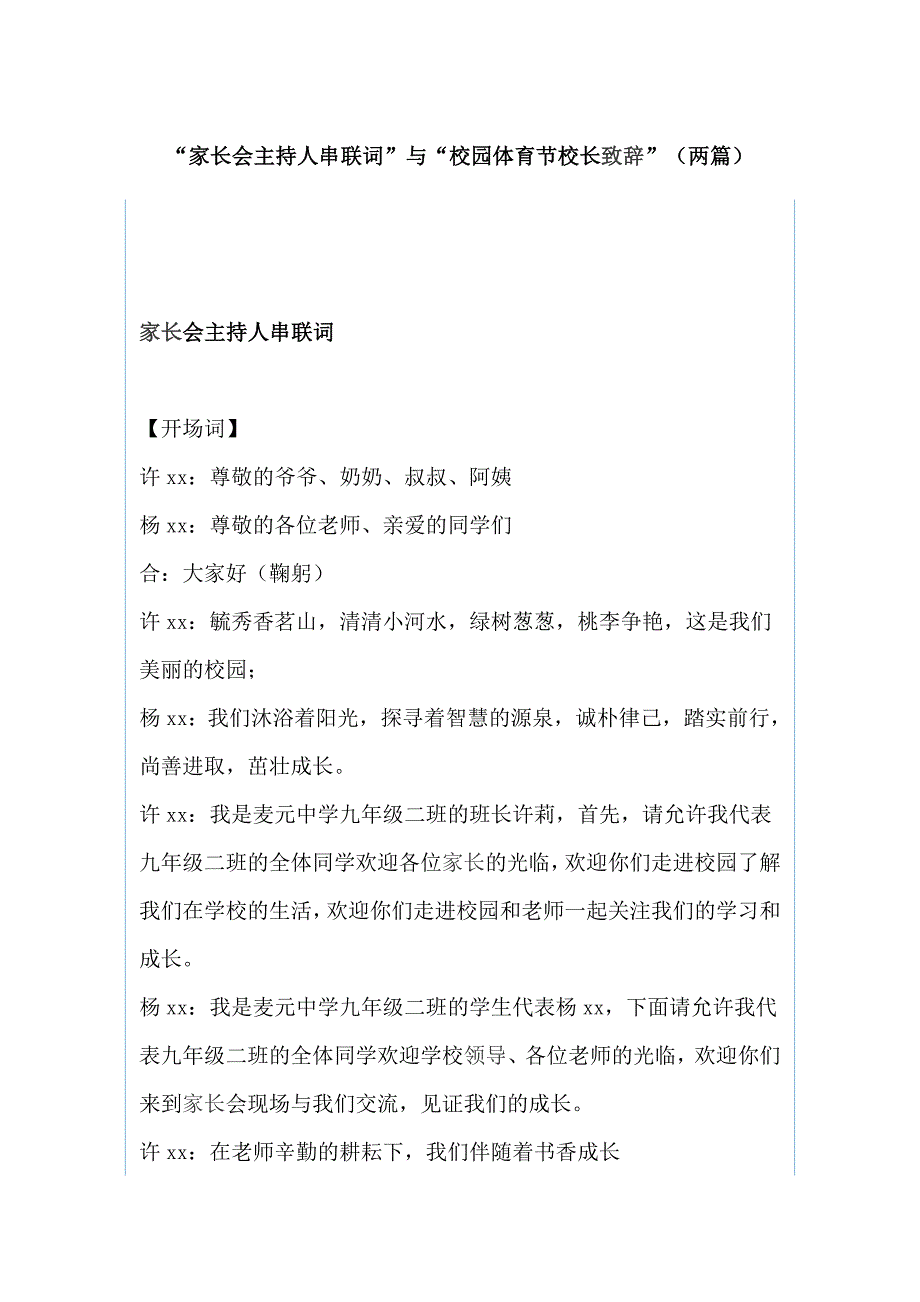 “家长会主持人串联词”与“校园体育节校长致辞”（两篇）

家长会主持人串联词

【开场词】

许 xx：尊敬的爷爷、奶奶、叔叔、阿姨

杨 xx：尊敬的各位老师、亲爱的同学们

合：大家好（鞠躬）

许 xx：毓秀香茗山，清清小河水，绿树葱葱，桃李争艳，这是我们美丽的校园；

杨 xx：我们沐浴着阳光，探寻着智慧的源泉，诚朴律己，踏实前行，尚善进取，茁壮成长。

许 xx：我是麦元中学九年级二班的班长许莉，首先，请允许我代表九年级二班的全体同学欢迎各位家长的光临，欢迎你们走进校园了解我们在学校的生活，欢迎你们走进校园和老师一起关注我们的学习和成长。

杨 xx：我是麦元中学九年级二班的学生代表杨 xx，下面请允许我代表九年级二班的全体同学欢迎学校领导、各位老师的光临，欢迎你们来到家长会现场与我们交流，见证我们的成长。

许 xx：在老师辛勤的耕耘下，我们伴随着书香成长